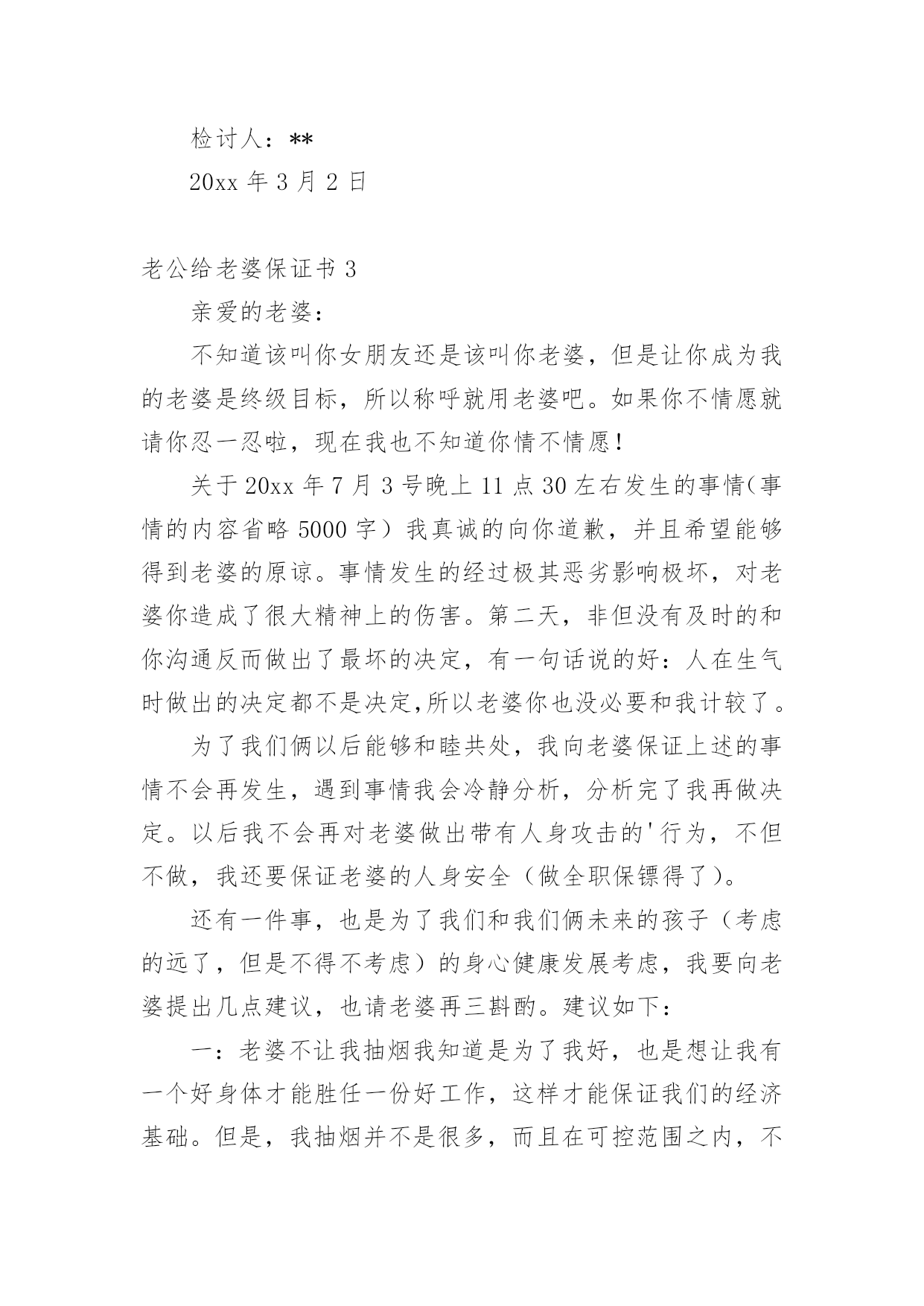 检讨人：**

20xx 年 3 月 2 日

老公给老婆保证书 3

亲爱的老婆：

不知道该叫你女朋友还是该叫你老婆，但是让你成为我的老婆是终级目标，所以称呼就用老婆吧。如果你不情愿就请你忍一忍啦，现在我也不知道你情不情愿！

关于 20xx 年 7 月 3 号晚上 11 点 30 左右发生的事情（事情的内容省略 5000 字）我真诚的向你道歉，并且希望能够得到老婆的原谅。事情发生的经过极其恶劣影响极坏，对老婆你造成了很大精神上的伤害。第二天，非但没有及时的和你沟通反而做出了最坏的决定，有一句话说的好：人在生气时做出的决定都不是决定,所以老婆你也没必要和我计较了。

为了我们俩以后能够和睦共处，我向老婆保证上述的事情不会再发生，遇到事情我会冷静分析，分析完了我再做决定。以后我不会再对老婆做出带有人身攻击的'行为，不但不做，我还要保证老婆的人身安全（做全职保镖得了）。

还有一件事，也是为了我们和我们俩未来的孩子（考虑的远了，但是不得不考虑）的身心健康发展考虑，我要向老婆提出几点建议，也请老婆再三斟酌。建议如下：

一：老婆不让我抽烟我知道是为了我好，也是想让我有一个好身体才能胜任一份好工作，这样才能保证我们的经济基础。但是，我抽烟并不是很多，而且在可控范围之内，不